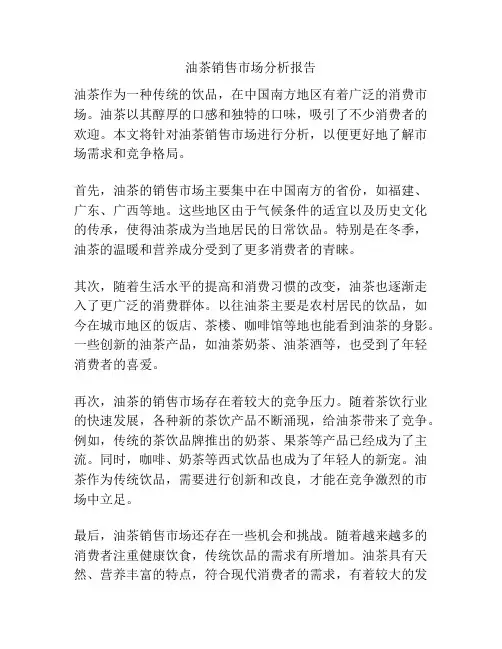 油茶销售市场分析报告

油茶作为一种传统的饮品，在中国南方地区有着广泛的消费市场。油茶以其醇厚的口感和独特的口味，吸引了不少消费者的欢迎。本文将针对油茶销售市场进行分析，以便更好地了解市场需求和竞争格局。

首先，油茶的销售市场主要集中在中国南方的省份，如福建、广东、广西等地。这些地区由于气候条件的适宜以及历史文化的传承，使得油茶成为当地居民的日常饮品。特别是在冬季，油茶的温暖和营养成分受到了更多消费者的青睐。

其次，随着生活水平的提高和消费习惯的改变，油茶也逐渐走入了更广泛的消费群体。以往油茶主要是农村居民的饮品，如今在城市地区的饭店、茶楼、咖啡馆等地也能看到油茶的身影。一些创新的油茶产品，如油茶奶茶、油茶酒等，也受到了年轻消费者的喜爱。

再次，油茶的销售市场存在着较大的竞争压力。随着茶饮行业的快速发展，各种新的茶饮产品不断涌现，给油茶带来了竞争。例如，传统的茶饮品牌推出的奶茶、果茶等产品已经成为了主流。同时，咖啡、奶茶等西式饮品也成为了年轻人的新宠。油茶作为传统饮品，需要进行创新和改良，才能在竞争激烈的市场中立足。

最后，油茶销售市场还存在一些机会和挑战。随着越来越多的消费者注重健康饮食，传统饮品的需求有所增加。油茶具有天然、营养丰富的特点，符合现代消费者的需求，有着较大的发